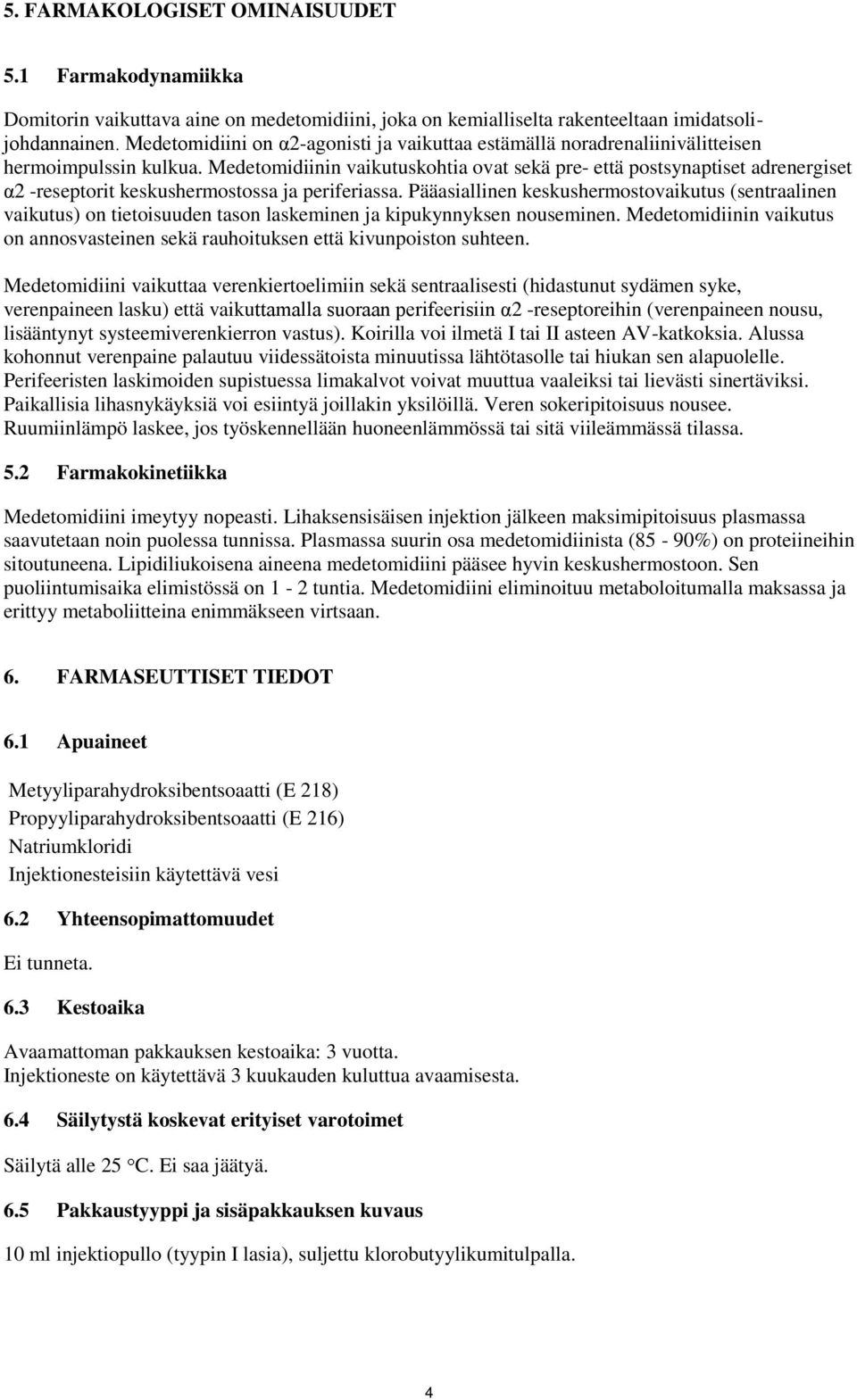 5. FARMAKOLOGISET OMINAISUUDET

5.1 Farmakodynamiikka

Domitorin vaikuttava aine on medetomidiini, joka on kemialliselta rakenteeltaan imidatsolijohdannainen. Medetomidiini on α2-agonisti ja vaikuttaa estämällä noradrenaliinivälitteisen hermoimpulssin kulkua. Medetomidiinin vaikutuskohtia ovat sekä pre- että postsynaptiset adrenergiset α2 -reseptorit keskushermostossa ja periferiassa. Pääasiallinen keskushermostovaikutus (sentraalinen vaikutus) on tietoisuuden tason laskeminen ja kipukynnyksen nouseminen. Medetomidiinin vaikutus on annosvasteinen sekä rauhoituksen että kivunpoiston suhteen.

Medetomidiini vaikuttaa verenkiertoelimiin sekä sentraalisesti (hidastunut sydämen syke, verenpaineen lasku) että vaikuttamalla suoraan perifeerisiin α2 -reseptoreihin (verenpaineen nousu, lisääntynyt systeemiverenkierron vastus). Koirilla voi ilmetä I tai II asteen AV-katkoksia. Alussa kohonnut verenpaine palautuu viidessätoista minuutissa lähtötasolle tai hiukan sen alapuolelle. Perifeeristen laskimoiden supistuessa limakalvot voivat muuttua vaaleiksi tai lievästi sinertäviksi. Paikallisia lihasnykäyksiä voi esiintyä joillakin yksilöillä. Veren sokeripitoisuus nousee. Ruumiinlämpö laskee, jos työskennellään huoneenlämmössä tai sitä viileämmässä tilassa.

5.2 Farmakokinetiikka

Medetomidiini imeytyy nopeasti. Lihaksensisäisen injektion jälkeen maksimipitoisuus plasmassa saavutetaan noin puolessa tunnissa. Plasmassa suurin osa medetomidiinista (85 - 90%) on proteiineihin sitoutuneena. Lipidiliukoisena aineena medetomidiini pääsee hyvin keskushermostoon. Sen puoliintumisaika elimistössä on 1 - 2 tuntia. Medetomidiini eliminoituu metaboloitumalla maksassa ja erittyy metaboliitteina enimmäkseen virtsaan.

6. FARMASEUTTISET TIEDOT

6.1 Apuaineet

Metyyliparahydroksibentsoaatti (E 218)
Propyyliparahydroksibentsoaatti (E 216)
Natriumkloridi
Injektionesteisiin käytettävä vesi

6.2 Yhteensopimattomuudet

Ei tunneta.

6.3 Kestoaika

Avaamattoman pakkauksen kestoaika: 3 vuotta.
Injektioneste on käytettävä 3 kuukauden kuluttua avaamisesta.

6.4 Säilytystä koskevat erityiset varotoimet

Säilytä alle 25 °C. Ei saa jäätyä.

6.5 Pakkaustyyppi ja sisäpakkauksen kuvaus

10 ml injektiopullo (tyypin I lasia), suljettu klorobutyylikumitulpalla.

4